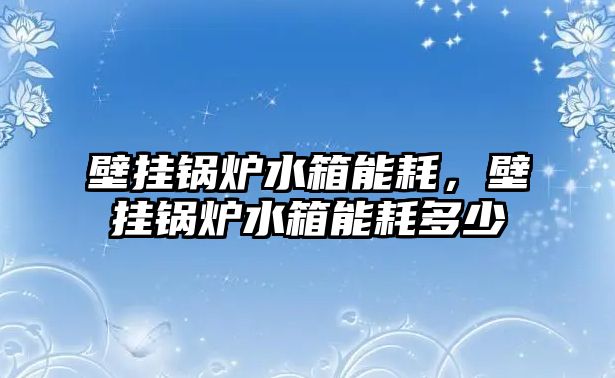 壁挂锅炉水箱能耗，壁挂锅炉水箱能耗多少